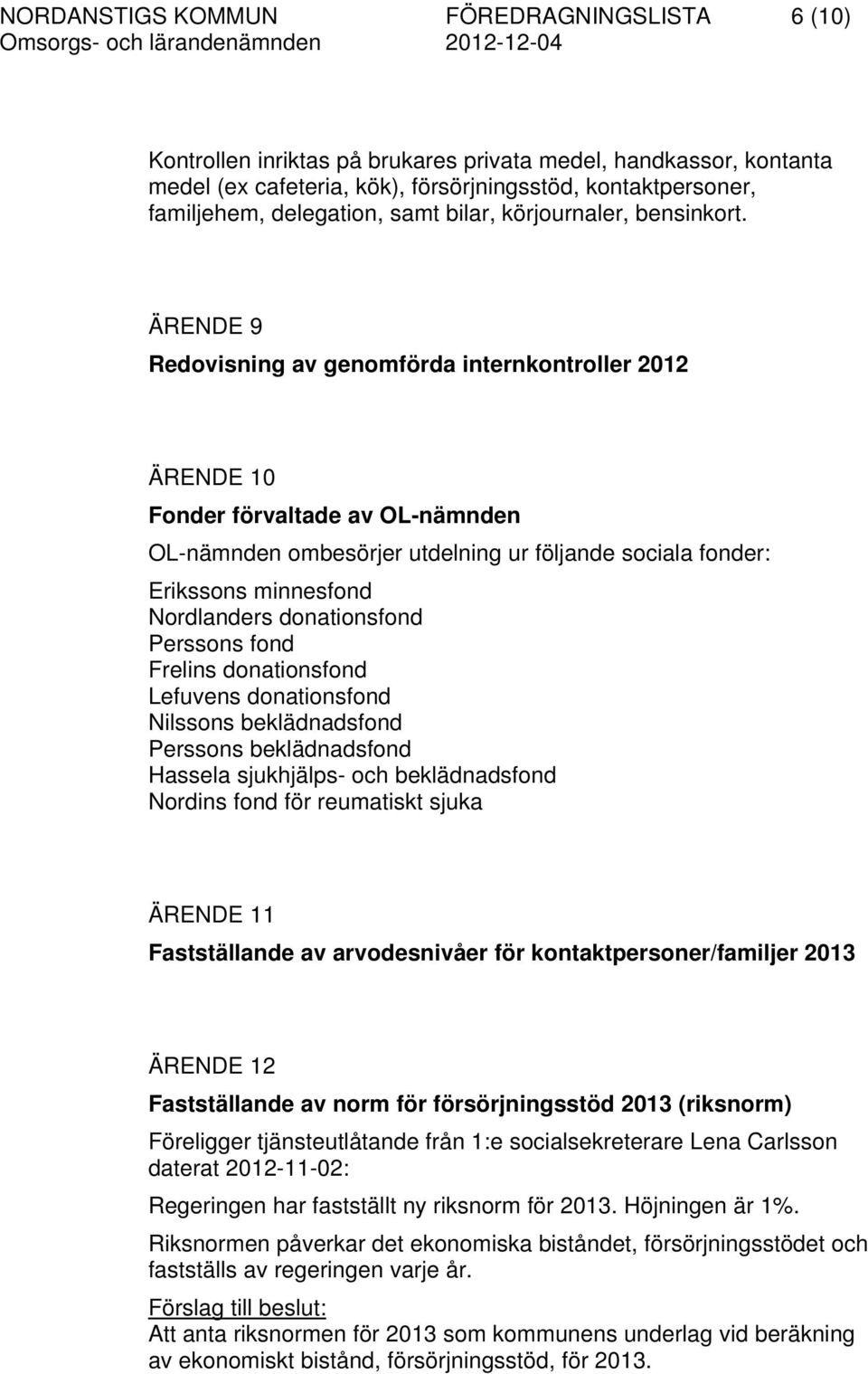 NORDANSTIGS KOMMUN FÖREDRAGNINGSLISTA 6 (10)
Omsorgs- och lärandenämnden 2012-12-04

Kontrollen inriktas på brukares privata medel, handkassor, kontanta medel (ex cafeteria, kök), försörjningsstöd, kontaktpersoner, familjehem, delegation, samt bilar, körjournaler, bensinkort.

ÄRENDE 9
Redovisning av genomförda internkontroller 2012

ÄRENDE 10
Fonder förvaltade av OL-nämnden
OL-nämnden ombesörjer utdelning ur följande sociala fonder:
Erikssons minnesfond
Nordlanders donationsfond
Perssons fond
Frelins donationsfond
Lefuvens donationsfond
Nilssons beklädnadsfond
Perssons beklädnadsfond
Hassela sjukhjälps- och beklädnadsfond
Nordins fond för reumatiskt sjuka

ÄRENDE 11
Fastställande av arvodesnivåer för kontaktpersoner/familjer 2013

ÄRENDE 12
Fastställande av norm för försörjningsstöd 2013 (riksnorm)
Föreligger tjänsteutlåtande från 1:e socialsekreterare Lena Carlsson daterat 2012-11-02:
Regeringen har fastställt ny riksnorm för 2013. Höjningen är 1%.
Riksnormen påverkar det ekonomiska biståndet, försörjningsstödet och fastställs av regeringen varje år.
Förslag till beslut:
Att anta riksnormen för 2013 som kommunens underlag vid beräkning av ekonomiskt bistånd, försörjningsstöd, för 2013.